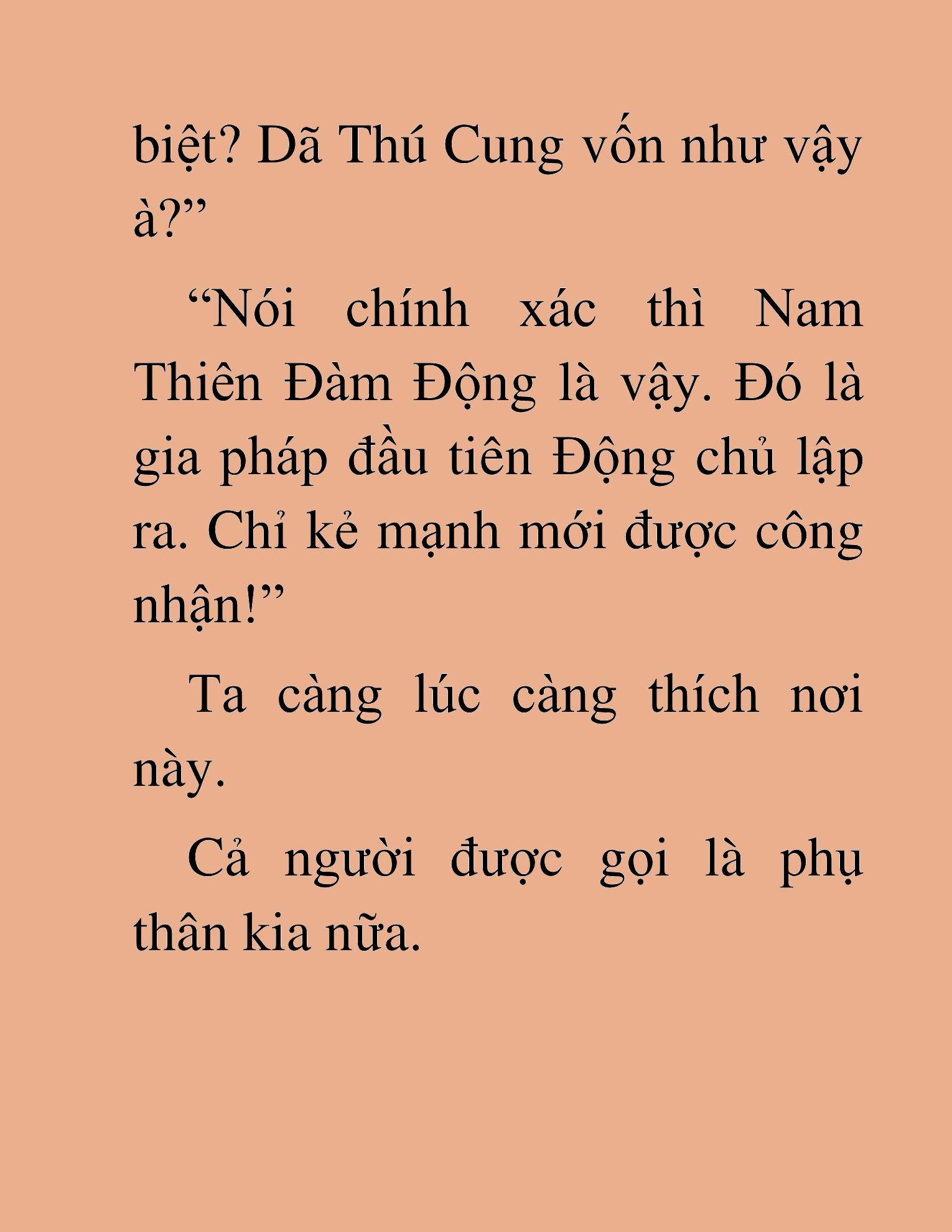 biệt? Dã Thú Cung vốn như vậy à?”

“Nói chính xác thì Nam Thiên Đàm Động là vậy. Đó là gia pháp đầu tiên Động chủ lập ra. Chỉ kẻ mạnh mới được công nhận!”

Ta càng lúc càng thích nơi này.

Cả người được gọi là phụ thân kia nữa.